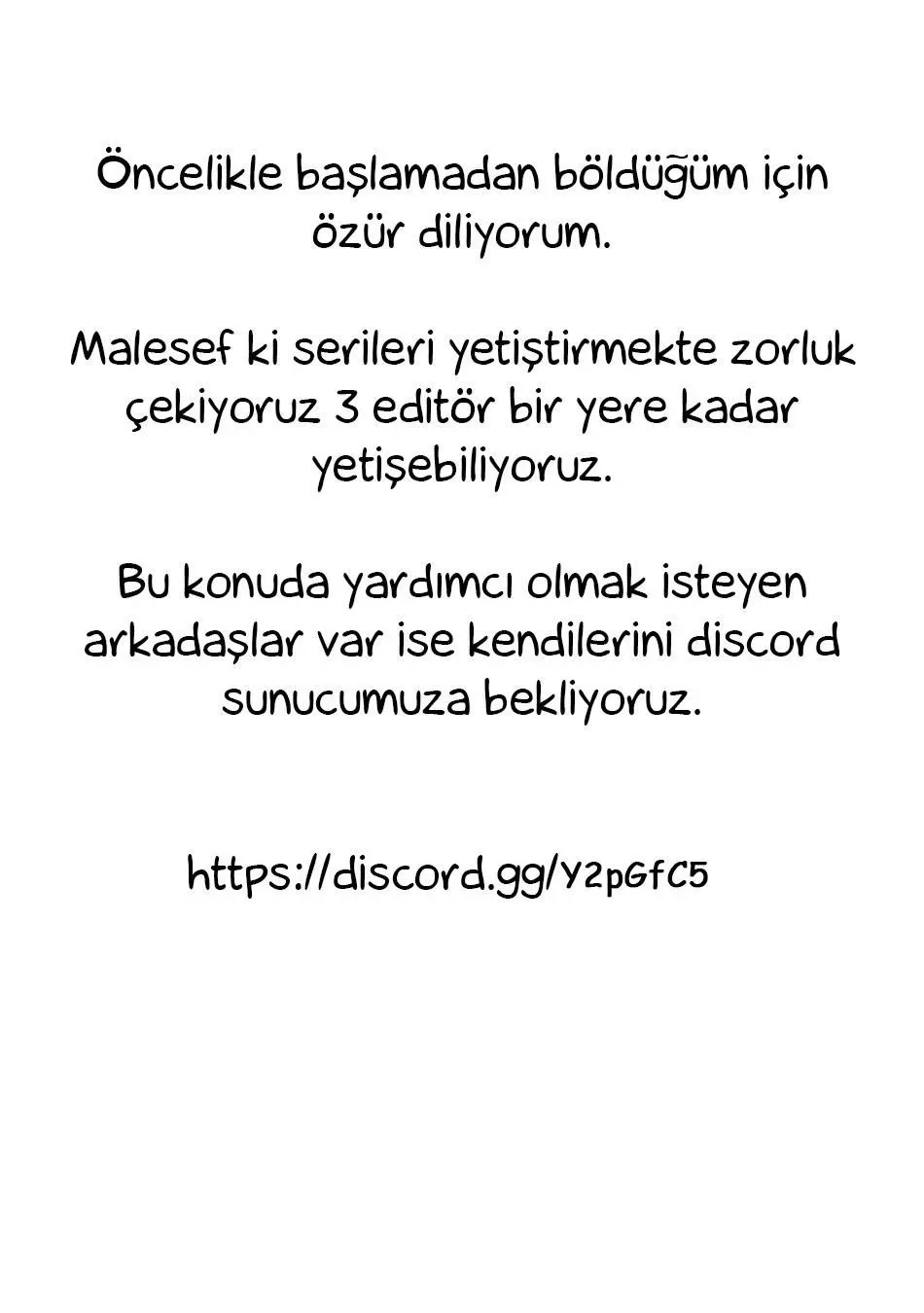 Öncelikle başlamadan böldüğüm için özür diliyorum.

Malesef ki serileri yetiştirmekte zorluk çekiyoruz 3 editör bir yere kadar yetişebiliyoruz.

Bu konuda yardımcı olmak isteyen arkadaşlar var ise kendilerini discord sunucumuza bekliyoruz.

https://discord.gg/Y2pGfC5